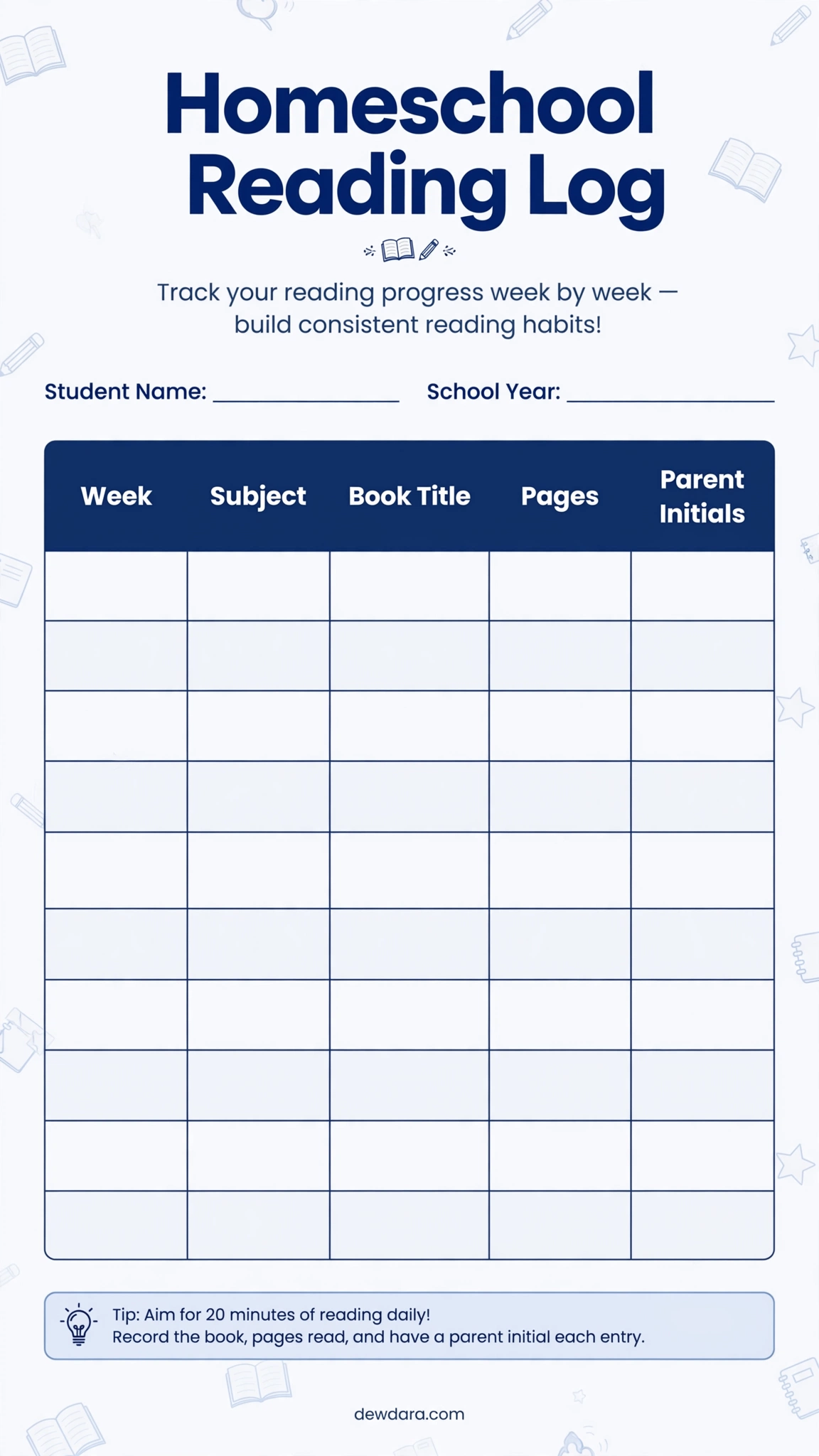 Homeschool Reading Log

Track your reading progress week by week — build consistent reading habits!

Student Name: ____ School Year: ____

| Week | Subject | Book Title | Pages | Parent Initials |
|---|---|---|---|---|
| | | | | |
| | | | | |
| | | | | |
| | | | | |
| | | | | |
| | | | | |
| | | | | |
| | | | | |
| | | | | |
| | | | | |

Tip: Aim for 20 minutes of reading daily!
Record the book, pages read, and have a parent initial each entry.

dewdara.com